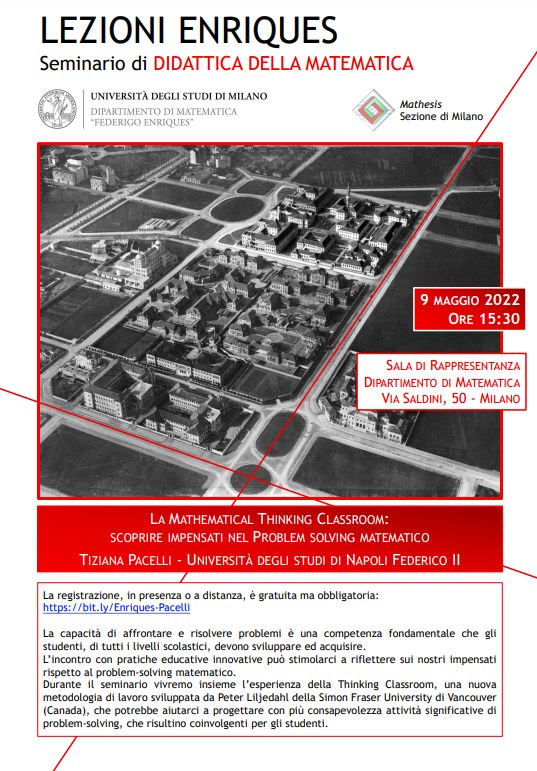 LEZIONI ENRIQUES
Seminario di DIDATTICA DELLA MATEMATICA

UNIVERSITÀ DEGLI STUDI DI MILANO
DIPARTIMENTO DI MATEMATICA "FEDERIGO ENRIQUES"

Mathesis
Sezione di Milano

9 MAGGIO 2022
ORE 15:30

SALA DI RAPPRESENTANZA
DIPARTIMENTO DI MATEMATICA
VIA SALDINI, 50 - MILANO

LA MATHEMATICAL THINKING CLASSROOM:
SCOPRIRE IMPENSATI NEL PROBLEM SOLVING MATEMATICO
TIZIANA PACELLI - UNIVERSITÀ DEGLI STUDI DI NAPOLI FEDERICO II

La registrazione, in presenza o a distanza, è gratuita ma obbligatoria:
https://bit.ly/Enriques-Pacelli

La capacità di affrontare e risolvere problemi è una competenza fondamentale che gli studenti, di tutti i livelli scolastici, devono sviluppare ed acquisire.
L'incontro con pratiche educative innovative può stimolarci a riflettere sui nostri impensati rispetto al problem-solving matematico.
Durante il seminario vivremo insieme l'esperienza della Thinking Classroom, una nuova metodologia di lavoro sviluppata da Peter Liljedahl della Simon Fraser University di Vancouver (Canada), che potrebbe aiutarci a progettare con più consapevolezza attività significative di problem-solving, che risultino coinvolgenti per gli studenti.